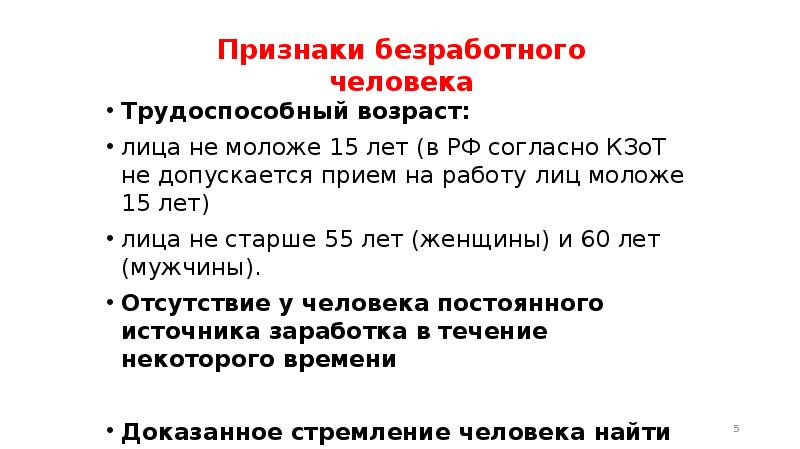 Признаки безработного человека

• Трудоспособный возраст:
• лица не моложе 15 лет (в РФ согласно КЗоТ не допускается прием на работу лиц моложе 15 лет)
• лица не старше 55 лет (женщины) и 60 лет (мужчины).
• Отсутствие у человека постоянного источника заработка в течение некоторого времени

• Доказанное стремление человека найти

5